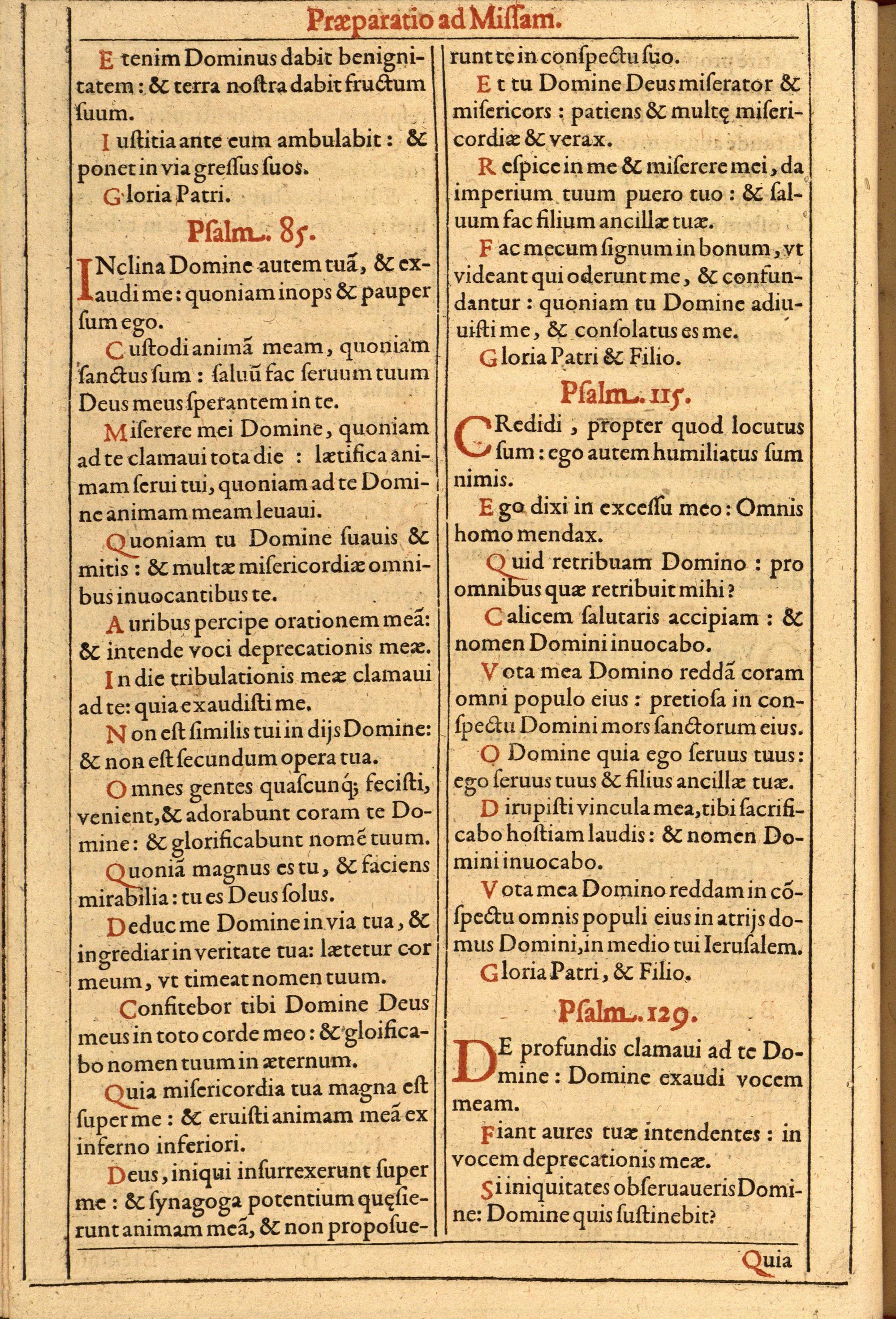 Præparatio ad Missam.

Etenim Dominus dabit benignitatem: & terra nostra dabit fructum suum.

Iustitia ante eum ambulabit: & ponet in via gressus suos.

Gloria Patri.

Psalm. 85.

INclina Domine autem tuã, & exaudi me: quoniam inops & pauper sum ego.

Custodi animã meam, quoniam sanctus sum: saluũ fac seruum tuum Deus meus sperantem in te.

Miserere mei Domine, quoniam ad te clamaui tota die: lætifica animam serui tui, quoniam ad te Domine animam meam leuaui.

Quoniam tu Domine suauis & mitis: & multæ misericordiæ omnibus inuocantibus te.

Auribus percipe orationem meã: & intende voci deprecationis meæ.

In die tribulationis meæ clamaui ad te: quia exaudisti me.

Non est similis tui in dijs Domine: & non est secundum opera tua.

Omnes gentes quascunq; fecisti, venient, & adorabunt coram te Domine: & glorificabunt nomẽ tuum.

Quoniã magnus es tu, & faciens mirabilia: tu es Deus solus.

Deduc me Domine in via tua, & ingrediar in veritate tua: lætetur cor meum, vt timeat nomen tuum.

Confitebor tibi Domine Deus meus in toto corde meo: & gloificabo nomen tuum in æternum.

Quia misericordia tua magna est super me: & eruisti animam meã ex inferno inferiori.

Deus, iniqui insurrexerunt super me: & synagoga potentium quęsierunt animam meã, & non proposuerunt te in conspectu suo.

Et tu Domine Deus miserator & misericors: patiens & multę misericordiæ & verax.

Respice in me & miserere mei, da imperium tuum puero tuo: & saluum fac filium ancillæ tuæ.

Fac mecum signum in bonum, vt videant qui oderunt me, & confundantur: quoniam tu Domine adiuuisti me, & consolatus es me.

Gloria Patri & Filio.

Psalm. 115.

CRedidi, propter quod locutus sum: ego autem humiliatus sum nimis.

Ego dixi in excessu meo: Omnis homo mendax.

Quid retribuam Domino: pro omnibus quæ retribuit mihi?

Calicem salutaris accipiam: & nomen Domini inuocabo.

Vota mea Domino reddã coram omni populo eius: pretiosa in conspectu Domini mors sanctorum eius.

O Domine quia ego seruus tuus: ego seruus tuus & filius ancillæ tuæ.

Dirupisti vincula mea, tibi sacrificabo hostiam laudis: & nomen Domini inuocabo.

Vota mea Domino reddam in cõspectu omnis populi eius in atrijs domus Domini, in medio tui Ierusalem.

Gloria Patri, & Filio.

Psalm. 129.

DE profundis clamaui ad te Domine: Domine exaudi vocem meam.

Fiant aures tuæ intendentes: in vocem deprecationis meæ.

Si iniquitates obseruaueris Domine: Domine quis sustinebit?

Quia